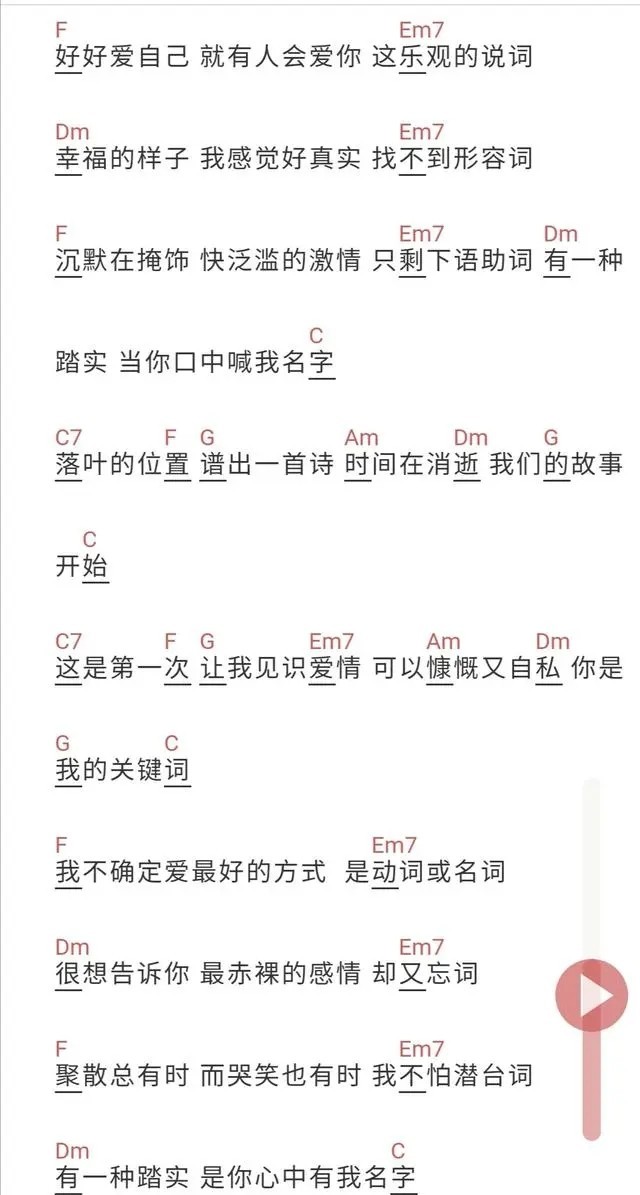 F Em7
好好爱自己 就有人会爱你 这乐观的说词

Dm Em7
幸福的样子 我感觉好真实 找不到形容词

F Em7 Dm
沉默在掩饰 快泛滥的激情 只剩下语助词 有一种

C
踏实 当你口中喊我名字

C7 F G Am Dm G
落叶的位置 谱出一首诗 时间在消逝 我们的故事

C
开始

C7 F G Em7 Am Dm
这是第一次 让我见识爱情 可以慷慨又自私 你是

G C
我的关键词

F Em7
我不确定爱最好的方式 是动词或名词

Dm Em7
很想告诉你 最赤裸的感情 却又忘词

F Em7
聚散总有时 而哭笑也有时 我不怕潜台词

Dm C
有一种踏实 是你心中有我名字